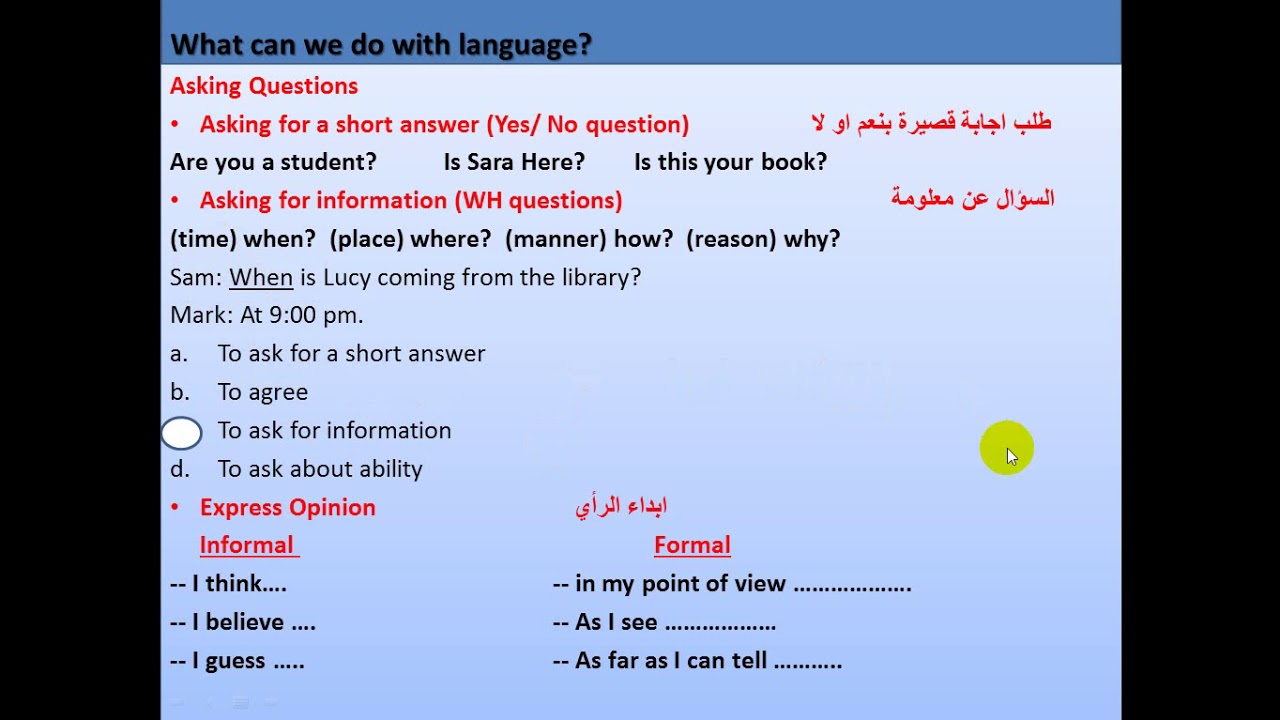 What can we do with language?

Asking Questions

• Asking for a short answer (Yes/ No question) طلب اجابة قصيرة بنعم او لا

Are you a student? Is Sara Here? Is this your book?

• Asking for information (WH questions) السؤال عن معلومة

(time) when? (place) where? (manner) how? (reason) why?

Sam: When is Lucy coming from the library?

Mark: At 9:00 pm.

a. To ask for a short answer

b. To agree

To ask for information

d. To ask about ability

• Express Opinion ابداء الرأي

Informal

-- I think….

-- I believe ….

-- I guess …..

Formal

-- in my point of view ………………

-- As I see ………………

-- As far as I can tell ………..